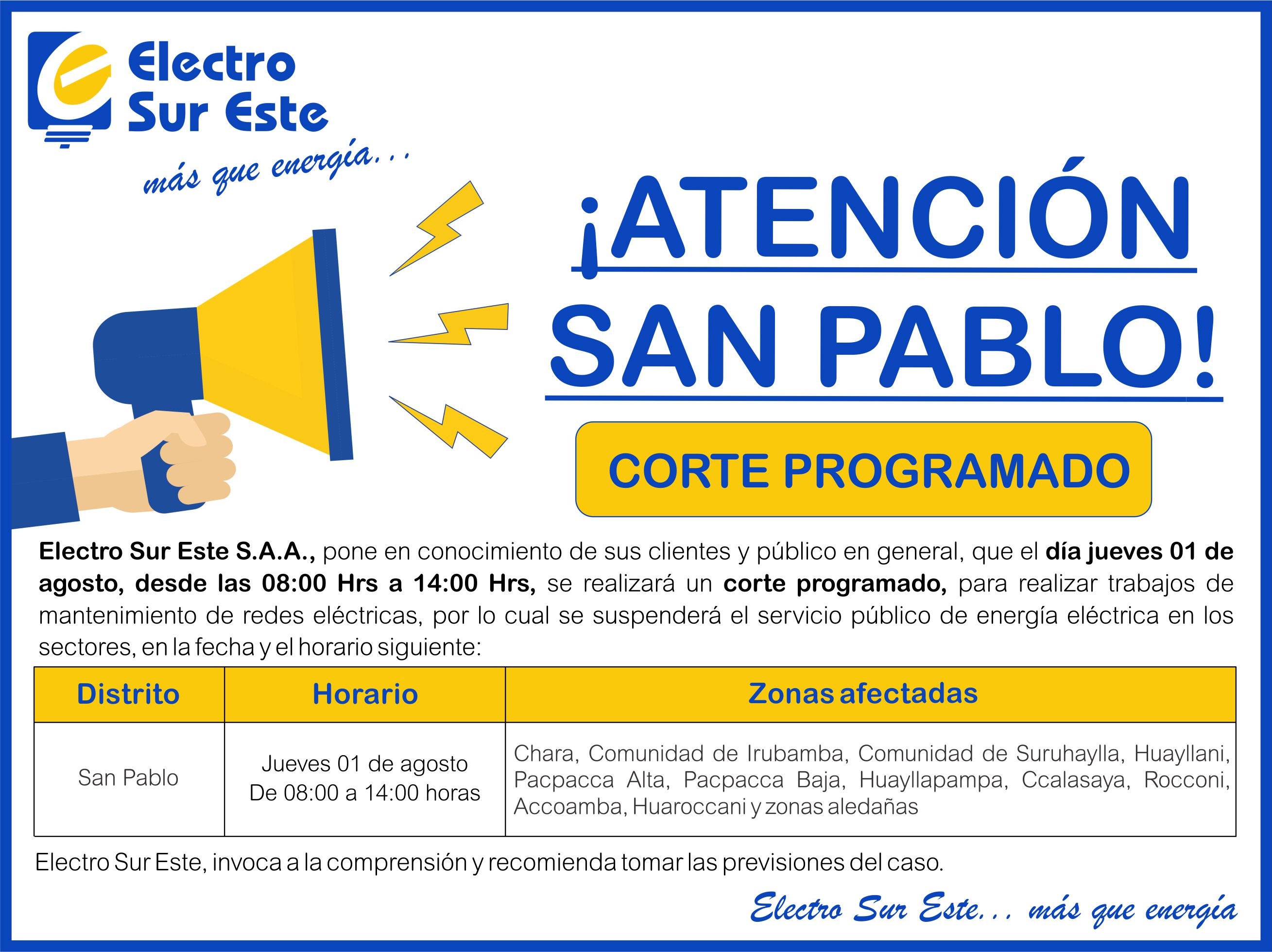 Electro
Sur Este

más que energía...

¡ATENCIÓN
SAN PABLO!

CORTE PROGRAMADO

Electro Sur Este S.A.A., pone en conocimiento de sus clientes y público en general, que el día jueves 01 de agosto, desde las 08:00 Hrs a 14:00 Hrs, se realizará un corte programado, para realizar trabajos de mantenimiento de redes eléctricas, por lo cual se suspenderá el servicio público de energía eléctrica en los sectores, en la fecha y el horario siguiente:

| Distrito | Horario | Zonas afectadas |
|---|---|---|
| San Pablo | Jueves 01 de agosto De 08:00 a 14:00 horas | Chara, Comunidad de Irubamba, Comunidad de Suruhaylla, Huayllani, Pacpacca Alta, Pacpacca Baja, Huayllapampa, Ccalasaya, Rocconi, Accoamba, Huaroccani y zonas aledañas |

Electro Sur Este, invoca a la comprensión y recomienda tomar las previsiones del caso.

Electro Sur Este... más que energía